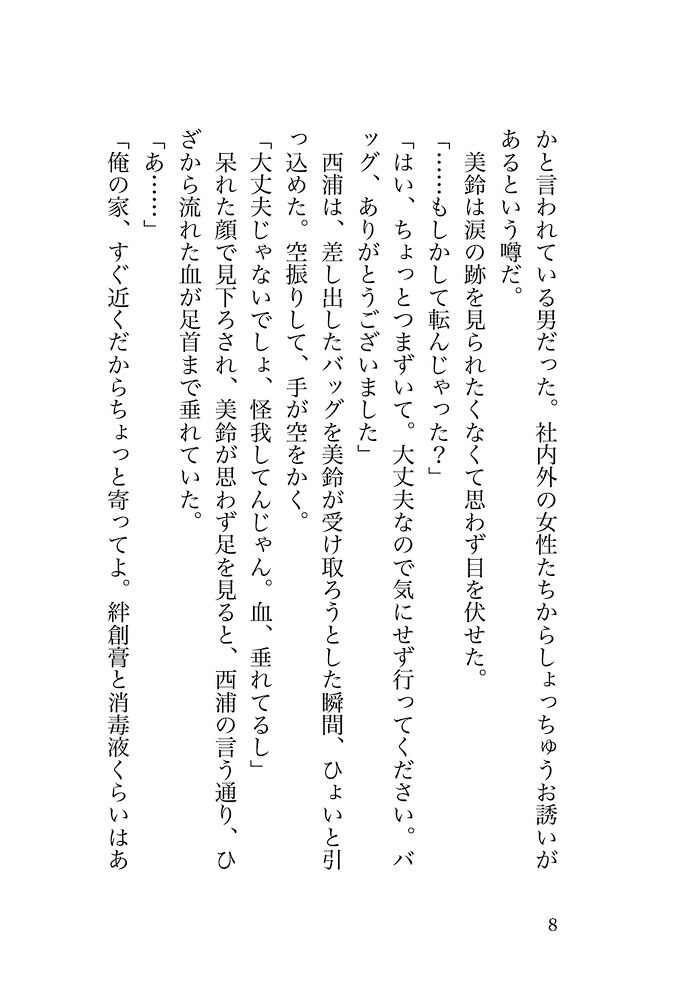 かと言われている男だった。社内外の女性たちからしょっちゅうお誘いがあるという噂だ。

美鈴は涙の跡を見られたくなくて思わず目を伏せた。

「……もしかして転んじゃった？」

「はい、ちょっとつまずいて。大丈夫なので気にせず行ってください。バッグ、ありがとうございました」

西浦は、差し出したバッグを美鈴が受け取ろうとした瞬間、ひょいと引っ込めた。空振りして、手が空をかく。

「大丈夫じゃないでしょ、怪我してんじゃん。血、垂れてるし」

呆れた顔で見下ろされ、美鈴が思わず足を見ると、西浦の言う通り、ひざから流れた血が足首まで垂れていた。

「あ……」

「俺の家、すぐ近くだからちょっと寄ってよ。絆創膏と消毒液くらいはあ

8